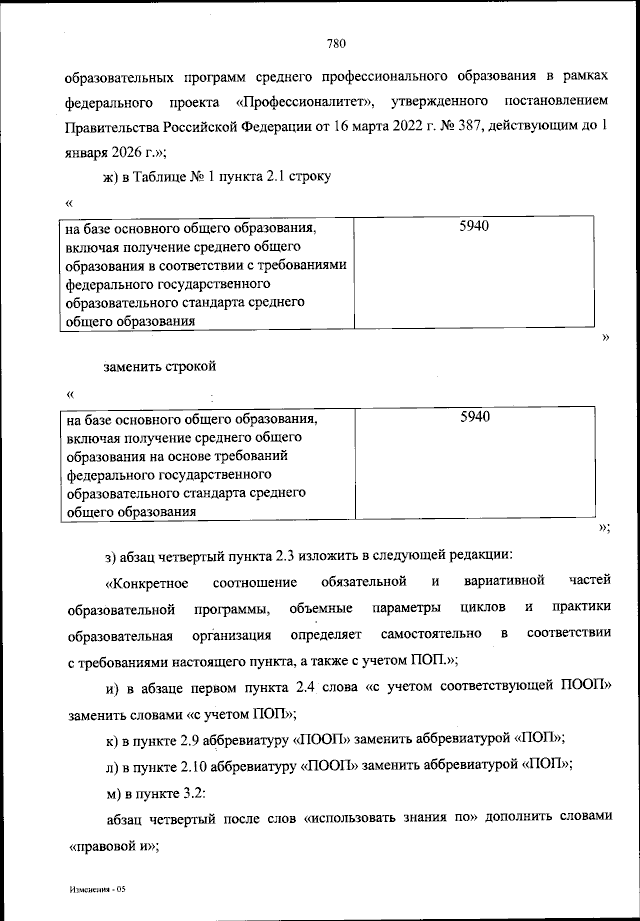 780

образовательных программ среднего профессионального образования в рамках федерального проекта «Профессионалитет», утвержденного постановлением Правительства Российской Федерации от 16 марта 2022 г. № 387, действующим до 1 января 2026 г.»;

ж) в Таблице № 1 пункта 2.1 строку

«

| на базе основного общего образования, включая получение среднего общего образования в соответствии с требованиями федерального государственного образовательного стандарта среднего общего образования | 5940 |
|---|---|

»

заменить строкой

«

| на базе основного общего образования, включая получение среднего общего образования на основе требований федерального государственного образовательного стандарта среднего общего образования | 5940 |
|---|---|

»;

з) абзац четвертый пункта 2.3 изложить в следующей редакции:

«Конкретное соотношение обязательной и вариативной частей образовательной программы, объемные параметры циклов и практики образовательная организация определяет самостоятельно в соответствии с требованиями настоящего пункта, а также с учетом ПОП.»;

и) в абзаце первом пункта 2.4 слова «с учетом соответствующей ПООП» заменить словами «с учетом ПОП»;

к) в пункте 2.9 аббревиатуру «ПООП» заменить аббревиатурой «ПОП»;

л) в пункте 2.10 аббревиатуру «ПООП» заменить аббревиатурой «ПОП»;

м) в пункте 3.2:

абзац четвертый после слов «использовать знания по» дополнить словами «правовой и»;

Изменения - 05